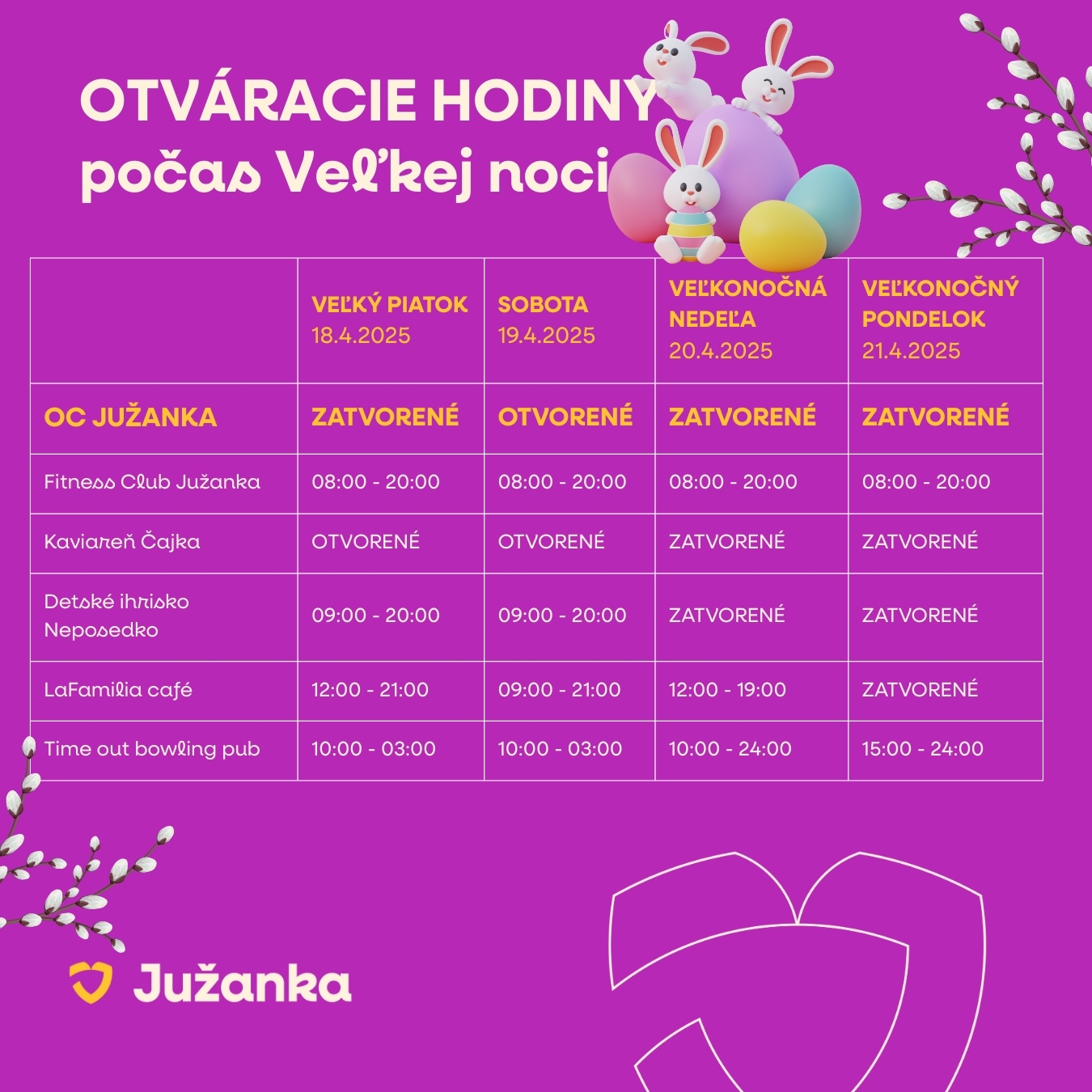 OTVÁRACIE HODINY
počas Veľkej noci

| | VEĽKÝ PIATOK 18.4.2025 | SOBOTA 19.4.2025 | VEĽKONOČNÁ NEDEĽA 20.4.2025 | VEĽKONOČNÝ PONDELOK 21.4.2025 |
|---|---|---|---|---|
| OC JUŽANKA | ZATVORENÉ | OTVORENÉ | ZATVORENÉ | ZATVORENÉ |
| Fitness Club Južanka | 08:00 - 20:00 | 08:00 - 20:00 | 08:00 - 20:00 | 08:00 - 20:00 |
| Kaviareň Čajka | OTVORENÉ | OTVORENÉ | ZATVORENÉ | ZATVORENÉ |
| Detské ihrisko Neposedko | 09:00 - 20:00 | 09:00 - 20:00 | ZATVORENÉ | ZATVORENÉ |
| LaFamilia café | 12:00 - 21:00 | 09:00 - 21:00 | 12:00 - 19:00 | ZATVORENÉ |
| Time out bowling pub | 10:00 - 03:00 | 10:00 - 03:00 | 10:00 - 24:00 | 15:00 - 24:00 |

Južanka